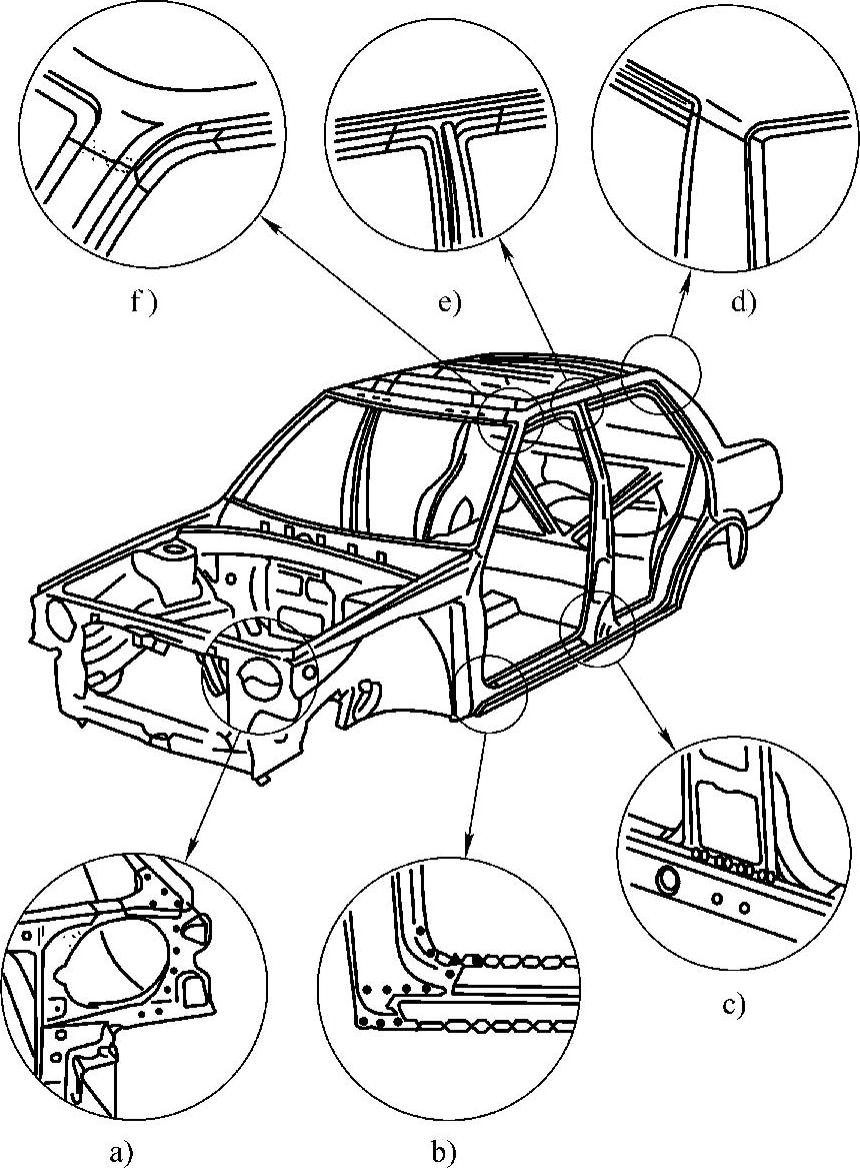 f )

e)

d)

c)

a)

b)